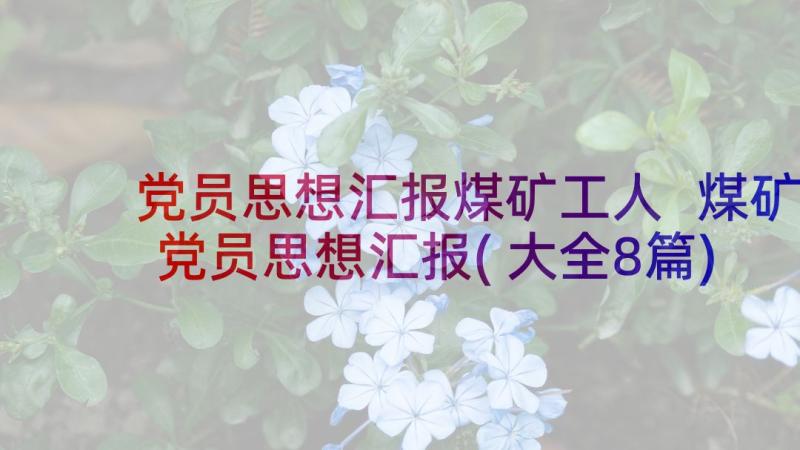 党员思想汇报煤矿工人 煤矿党员思想汇报(大全8篇)